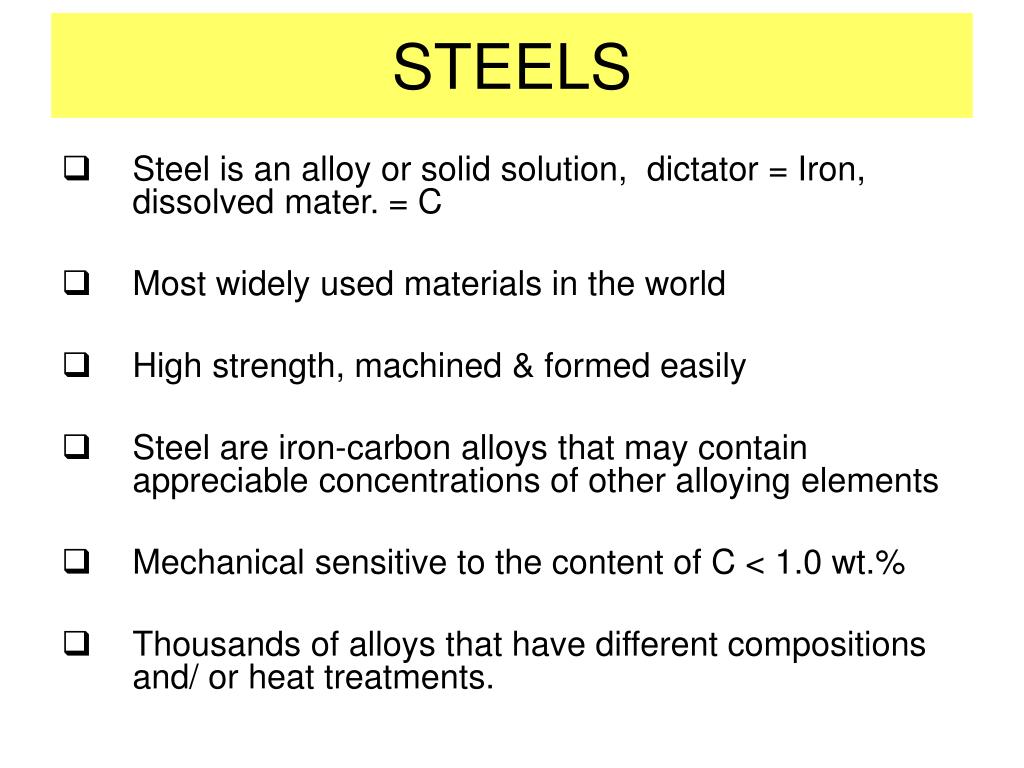 STEELS

❑ Steel is an alloy or solid solution, dictator = Iron, dissolved mater. = C

❑ Most widely used materials in the world

❑ High strength, machined & formed easily

❑ Steel are iron-carbon alloys that may contain appreciable concentrations of other alloying elements

❑ Mechanical sensitive to the content of C < 1.0 wt.%

❑ Thousands of alloys that have different compositions and/ or heat treatments.